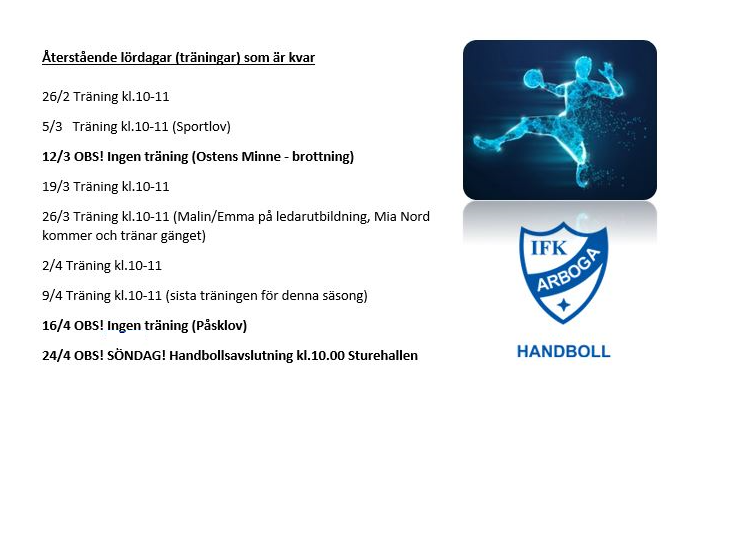 Återstående lördagar (träningar) som är kvar

26/2 Träning kl.10-11

5/3 Träning kl.10-11 (Sportlov)

12/3 OBS! Ingen träning (Ostens Minne - brottning)

19/3 Träning kl.10-11

26/3 Träning kl.10-11 (Malin/Emma på ledarutbildning, Mia Nord kommer och tränar gänget)

2/4 Träning kl.10-11

9/4 Träning kl.10-11 (sista träningen för denna säsong)

16/4 OBS! Ingen träning (Påsklov)

24/4 OBS! SÖNDAG! Handbollsavslutning kl.10.00 Sturehallen

IFK
ARBOGA

HANDBOLL